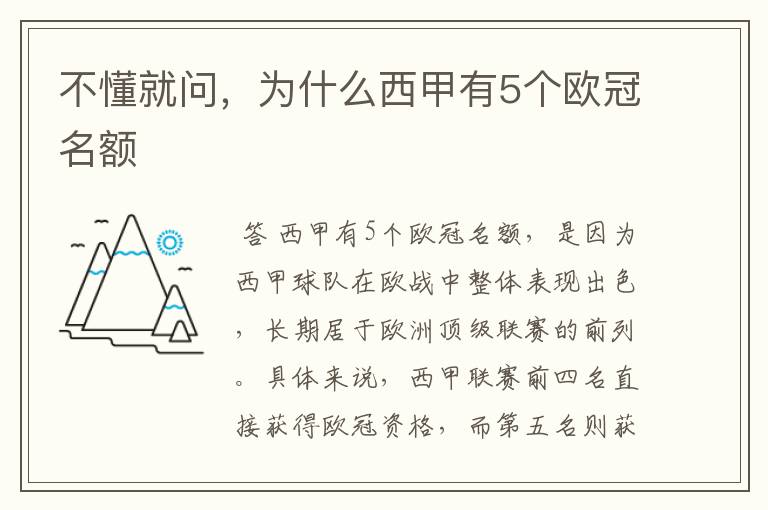 不懂就问，为什么西甲有5个欧冠名额

答 西甲有5个欧冠名额，是因为西甲球队在欧战中整体表现出色，长期居于欧洲顶级联赛的前列。具体来说，西甲联赛前四名直接获得欧冠资格，而第五名则获